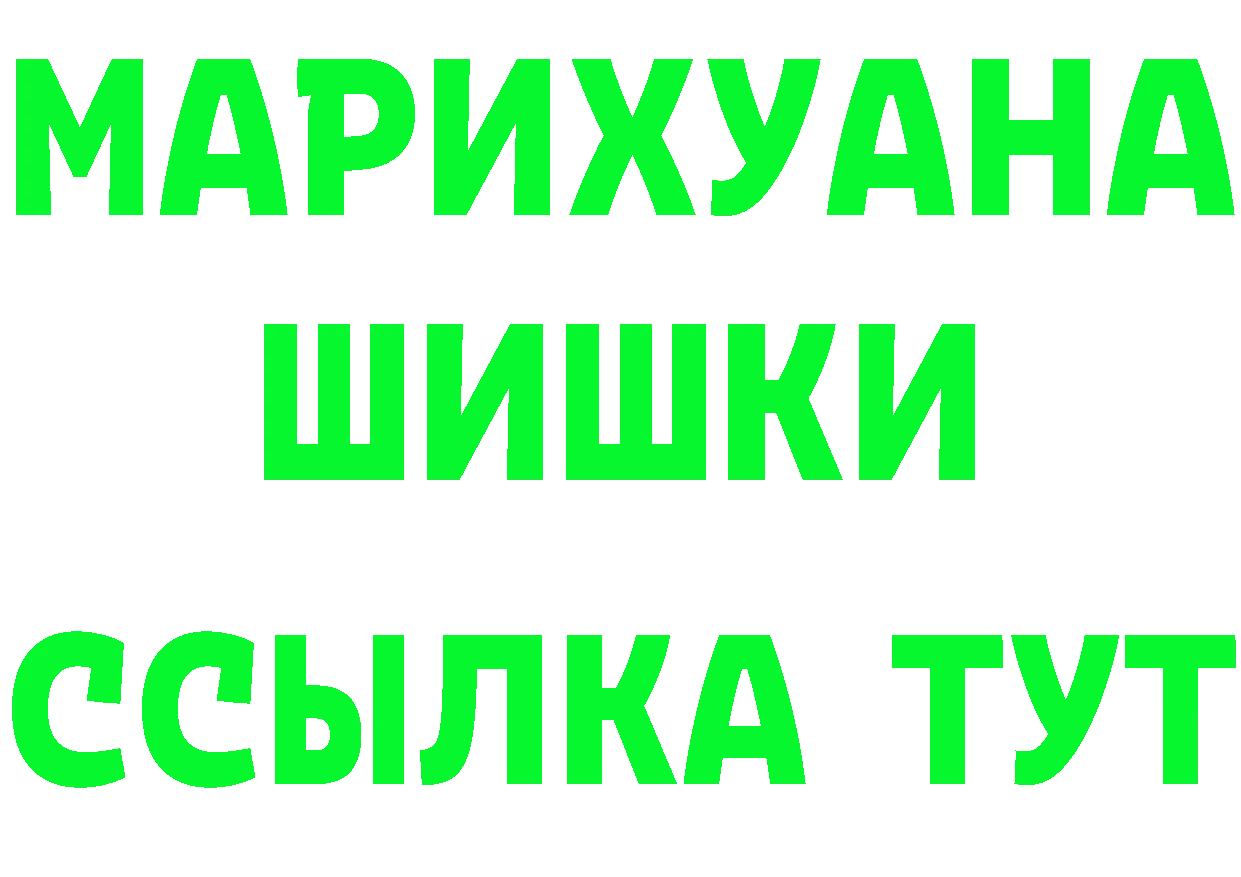 МАРИХУАНА
ШИШКИ
ССЫЛКА ТУТ